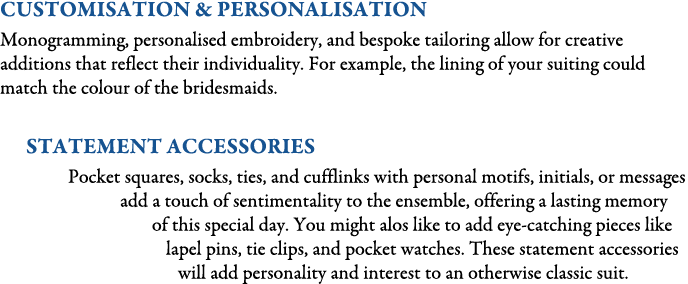 CUSTOMISATION & PERSONALISATION

Monogramming, personalised embroidery, and bespoke tailoring allow for creative additions that reflect their individuality. For example, the lining of your suiting could match the colour of the bridesmaids.

STATEMENT ACCESSORIES

Pocket squares, socks, ties, and cufflinks with personal motifs, initials, or messages add a touch of sentimentality to the ensemble, offering a lasting memory of this special day. You might alos like to add eye-catching pieces like lapel pins, tie clips, and pocket watches. These statement accessories will add personality and interest to an otherwise classic suit.